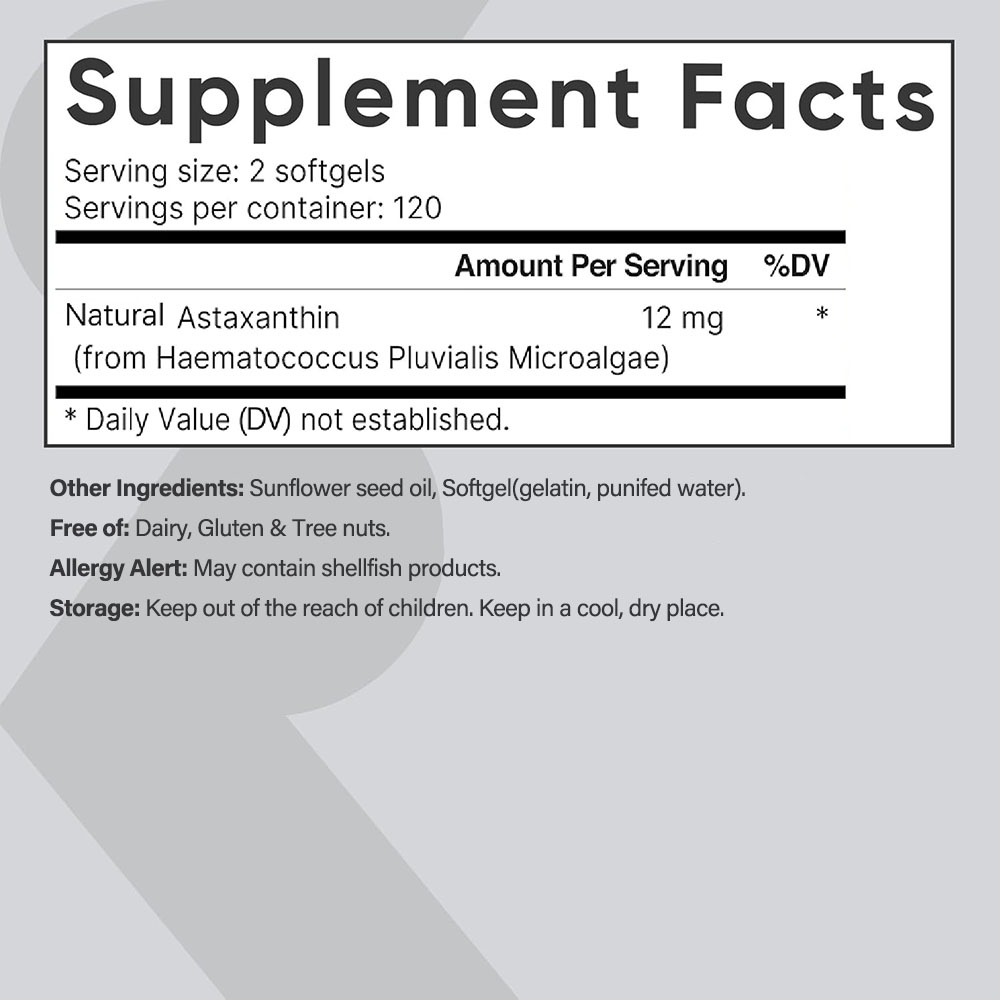 Supplement Facts

Serving size: 2 softgels
Servings per container: 120

|  | Amount Per Serving | %DV |
|---|---|---|
| Natural Astaxanthin (from Haematococcus Pluvialis Microalgae) | 12 mg | * |

* Daily Value (DV) not established.

Other Ingredients: Sunflower seed oil, Softgel(gelatin, punifed water).

Free of: Dairy, Gluten & Tree nuts.

Allergy Alert: May contain shellfish products.

Storage: Keep out of the reach of children. Keep in a cool, dry place.